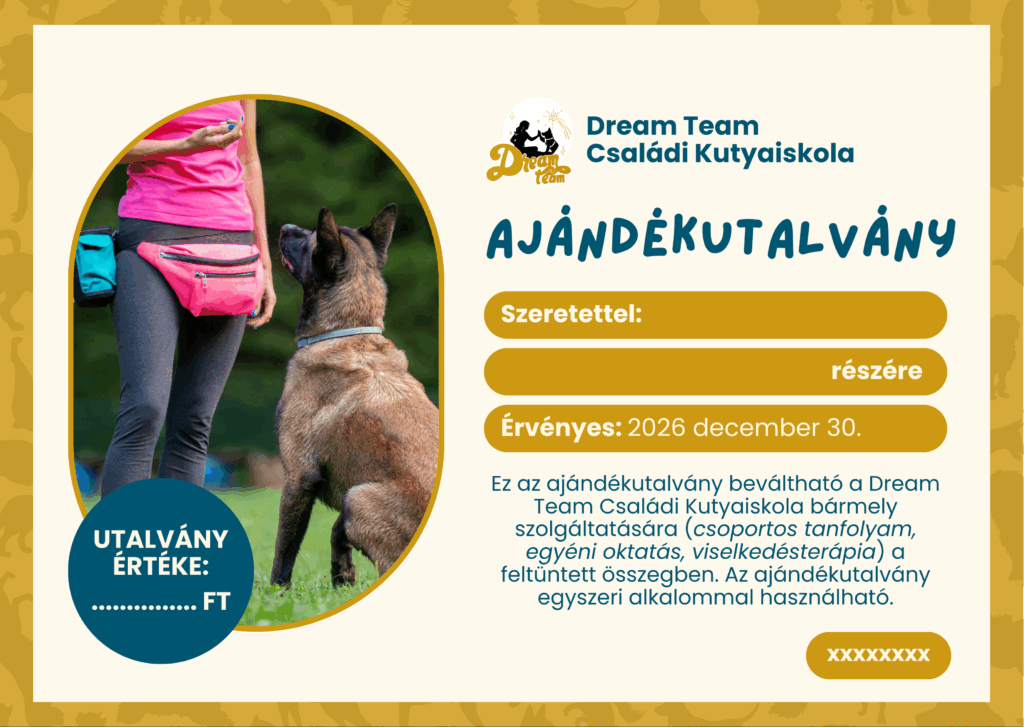 Dream Team

Dream Team
Családi Kutyaiskola

AJÁNDÉKUTALVÁNY

Szeretettel:

részére

Érvényes: 2026 december 30.

Ez az ajándékutalvány beváltható a Dream Team Családi Kutyaiskola bármely szolgáltatására (csoportos tanfolyam, egyéni oktatás, viselkedésterápia) a feltüntett összegben. Az ajándékutalvány egyszeri alkalommal használható.

UTALVÁNY
ÉRTÉKE:
____ FT

xxxxxxxx